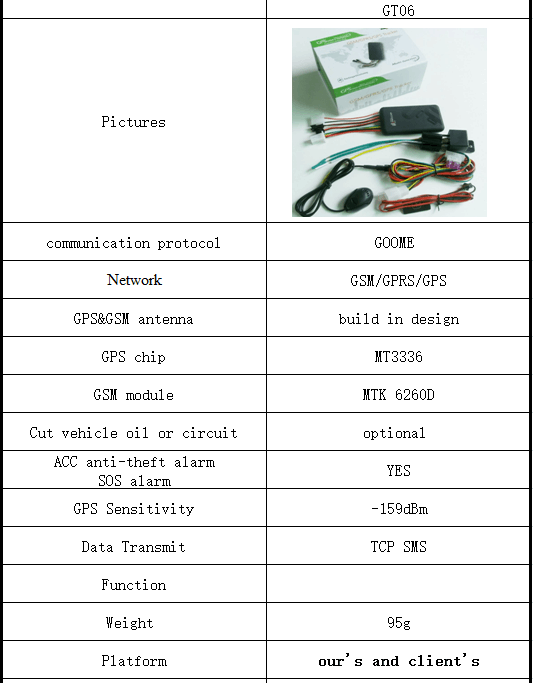 | | GT06 |
|---|---|
| Pictures | |
| communication protocol | GOOME |
| Network | GSM/GPRS/GPS |
| GPS&GSM antenna | build in design |
| GPS chip | MT3336 |
| GSM module | MTK 6260D |
| Cut vehicle oil or circuit | optional |
| ACC anti-theft alarm SOS alarm | YES |
| GPS Sensitivity | -159dBm |
| Data Transmit | TCP SMS |
| Function | |
| Weight | 95g |
| Platform | our's and client's |